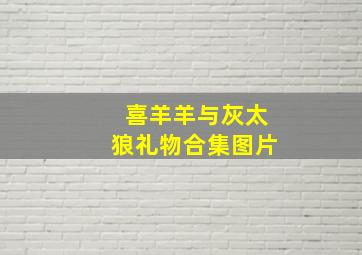 喜羊羊与灰太狼礼物合集图片